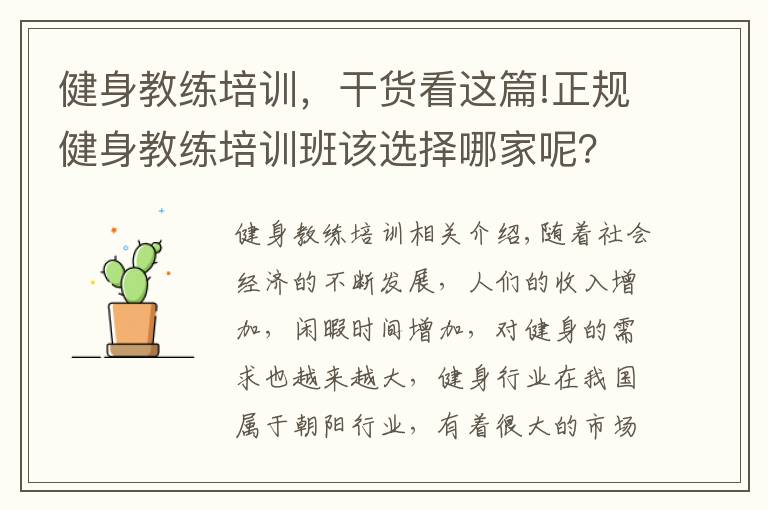 健身教练培训，干货看这篇!正规健身教练培训班该选择哪家呢?

健身教练培训相关介绍,随着社会经济的不断发展，人们的收入增加，闲暇时间增加，对健身的需求也越来越大，健身行业在我国属于朝阳行业，有着很大的市场